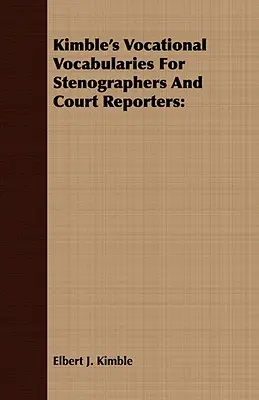 Kimble's Vocational Vocabularies For Stenographers And Court Reporters:

Elbert J. Kimble